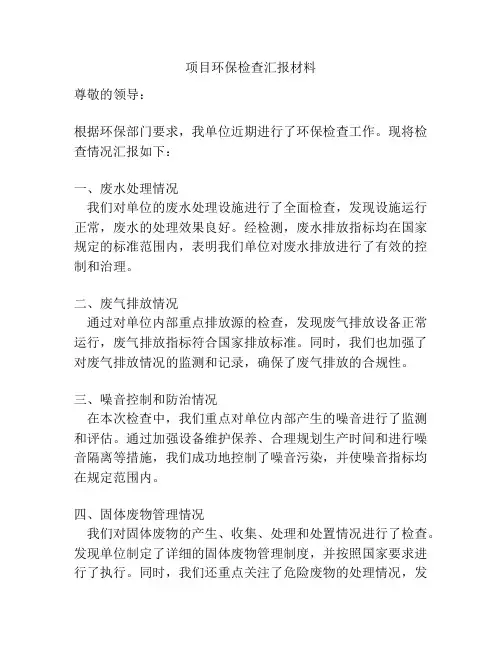 项目环保检查汇报材料

尊敬的领导：

根据环保部门要求，我单位近期进行了环保检查工作。现将检查情况汇报如下：

一、废水处理情况

我们对单位的废水处理设施进行了全面检查，发现设施运行正常，废水的处理效果良好。经检测，废水排放指标均在国家规定的标准范围内，表明我们单位对废水排放进行了有效的控制和治理。

二、废气排放情况

通过对单位内部重点排放源的检查，发现废气排放设备正常运行，废气排放指标符合国家排放标准。同时，我们也加强了对废气排放情况的监测和记录，确保了废气排放的合规性。

三、噪音控制和防治情况

在本次检查中，我们重点对单位内部产生的噪音进行了监测和评估。通过加强设备维护保养、合理规划生产时间和进行噪音隔离等措施，我们成功地控制了噪音污染，并使噪音指标均在规定范围内。

四、固体废物管理情况

我们对固体废物的产生、收集、处理和处置情况进行了检查。发现单位制定了详细的固体废物管理制度，并按照国家要求进行了执行。同时，我们还重点关注了危险废物的处理情况，发